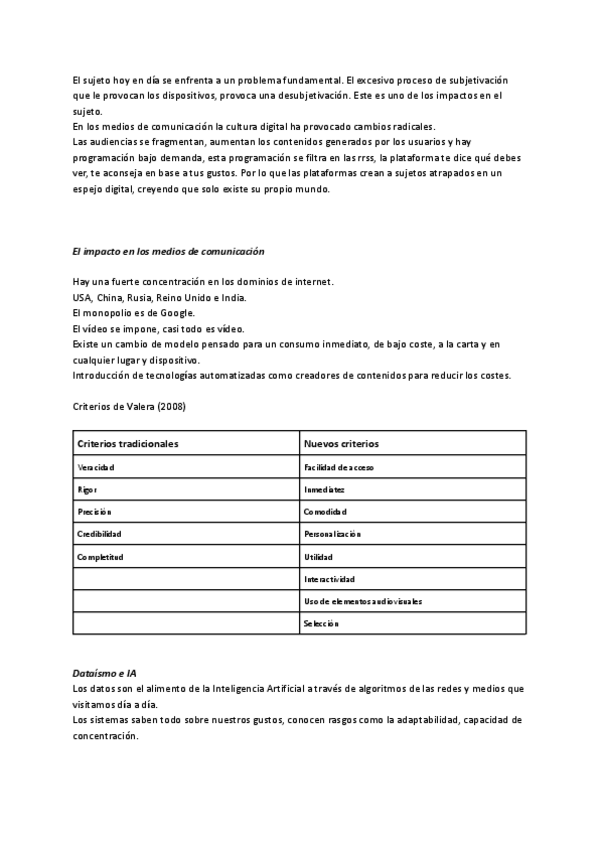 El sujeto hoy en día se enfrenta a un problema fundamental. El excesivo proceso de subjetivación que le provocan los dispositivos, provoca una desubjetivación. Este es uno de los impactos en el sujeto.
En los medios de comunicación la cultura digital ha provocado cambios radicales.
Las audiencias se fragmentan, aumentan los contenidos generados por los usuarios y hay programación bajo demanda, esta programación se filtra en las rrss, la plataforma te dice qué debes ver, te aconseja en base a tus gustos. Por lo que las plataformas crean a sujetos atrapados en un espejo digital, creyendo que solo existe su propio mundo.

El impacto en los medios de comunicación

Hay una fuerte concentración en los dominios de internet.
USA, China, Rusia, Reino Unido e India.
El monopolio es de Google.
El vídeo se impone, casi todo es vídeo.
Existe un cambio de modelo pensado para un consumo inmediato, de bajo coste, a la carta y en cualquier lugar y dispositivo.
Introducción de tecnologías automatizadas como creadores de contenidos para reducir los costes.

Criterios de Valera (2008)

| Criterios tradicionales | Nuevos criterios |
|---|---|
| Veracidad | Facilidad de acceso |
| Rigor | Inmediatez |
| Precisión | Comodidad |
| Credibilidad | Personalización |
| Completitud | Utilidad |
| | Interactividad |
| | Uso de elementos audiovisuales |
| | Selección |

Dataísmo e IA
Los datos son el alimento de la Inteligencia Artificial a través de algoritmos de las redes y medios que visitamos día a día.
Los sistemas saben todo sobre nuestros gustos, conocen rasgos como la adaptabilidad, capacidad de concentración.